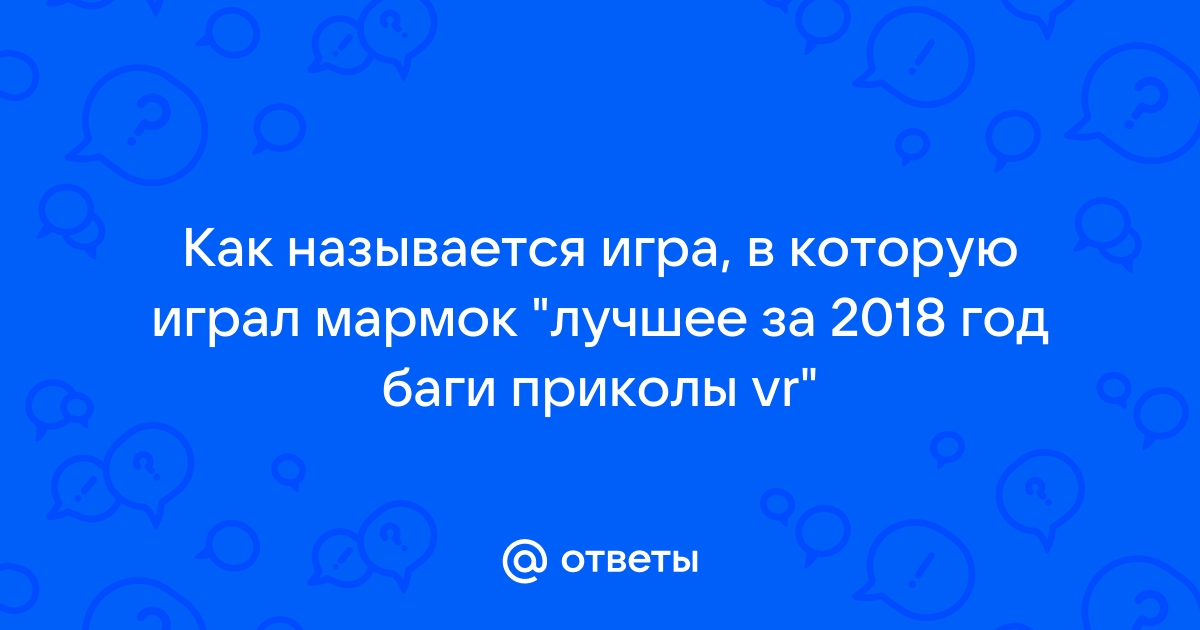 Как называется игра, в которую играл мармок "лучшее за 2018 год баги приколы vr"

@ ответы